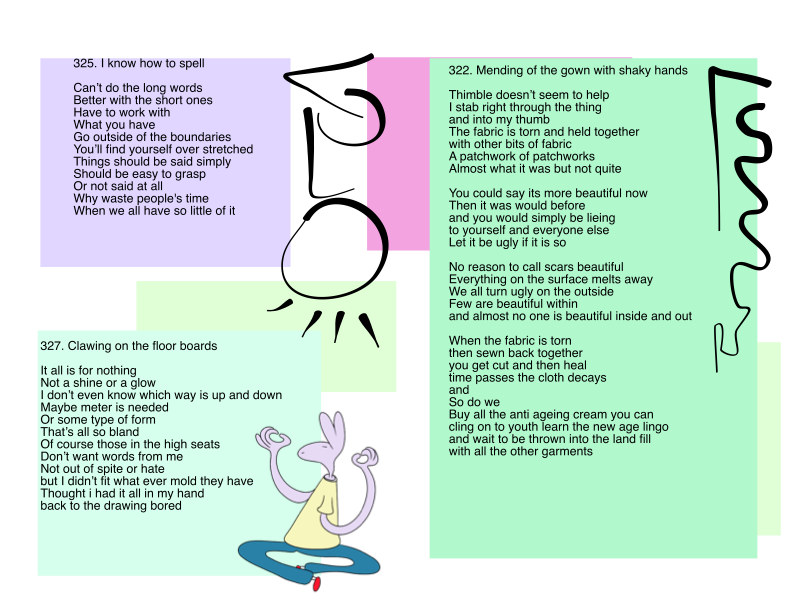 325. I know how to spell

Can't do the long words
Better with the short ones
Have to work with
What you have
Go outside of the boundaries
You'll find yourself over stretched
Things should be said simply
Should be easy to grasp
Or not said at all
Why waste people's time
When we all have so little of it

327. Clawing on the floor boards

It all is for nothing
Not a shine or a glow
I don't even know which way is up and down
Maybe meter is needed
Or some type of form
That's all so bland
Of course those in the high seats
Don't want words from me
Not out of spite or hate
but I didn't fit what ever mold they have
Thought i had it all in my hand
back to the drawing bored

322. Mending of the gown with shaky hands

Thimble doesn't seem to help
I stab right through the thing
and into my thumb
The fabric is torn and held together
with other bits of fabric
A patchwork of patchworks
Almost what it was but not quite

You could say its more beautiful now
Then it was would before
and you would simply be lieing
to yourself and everyone else
Let it be ugly if it is so

No reason to call scars beautiful
Everything on the surface melts away
We all turn ugly on the outside
Few are beautiful within
and almost no one is beautiful inside and out

When the fabric is torn
then sewn back together
you get cut and then heal
time passes the cloth decays
and
So do we
Buy all the anti ageing cream you can
cling on to youth learn the new age lingo
and wait to be thrown into the land fill
with all the other garments